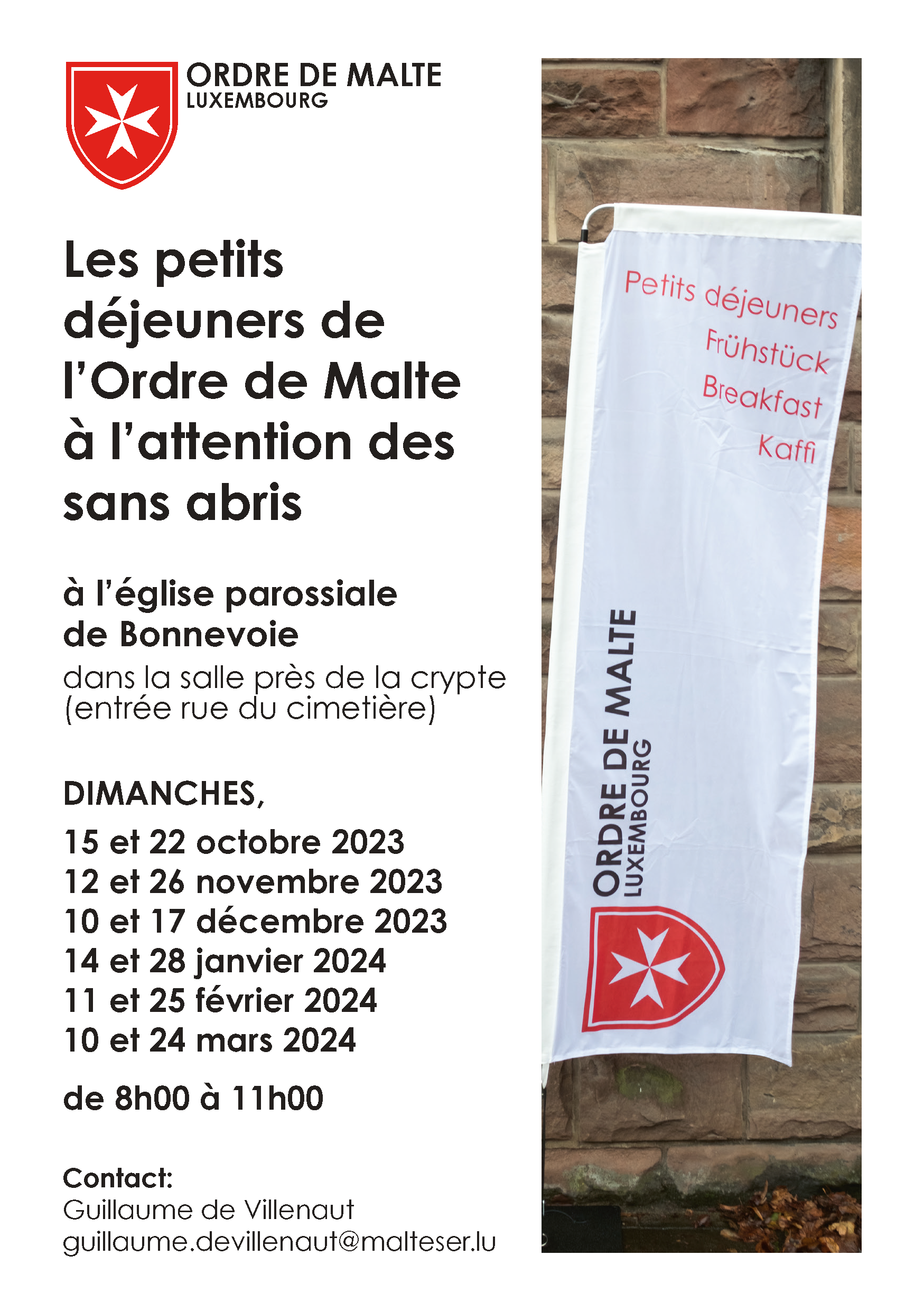 ORDRE DE MALTE
LUXEMBOURG

Les petits déjeuners de l'Ordre de Malte à l'attention des sans abris

à l'église parossiale de Bonnevoie
dans la salle près de la crypte (entrée rue du cimetière)

DIMANCHES,
15 et 22 octobre 2023
12 et 26 novembre 2023
10 et 17 décembre 2023
14 et 28 janvier 2024
11 et 25 février 2024
10 et 24 mars 2024

de 8h00 à 11h00

Contact:
Guillaume de Villenaut
guillaume.devillenaut@malteser.lu

Petits déjeuners
Frühstück
Breakfast
Kaffi

ORDRE DE MALTE
LUXEMBOURG